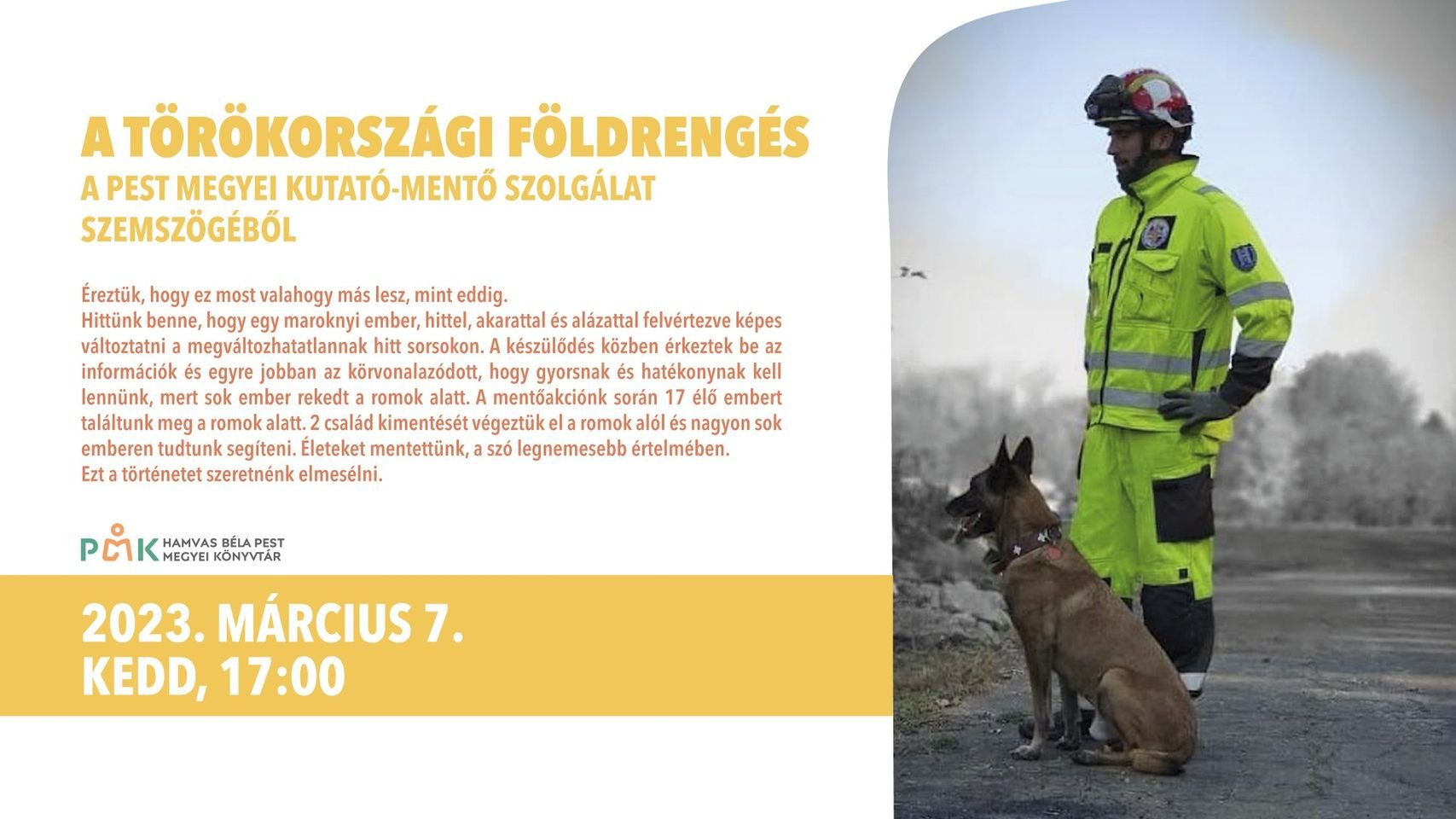 A TÖRÖKORSZÁGI FÖLDRENGÉS
A PEST MEGYEI KUTATÓ-MENTŐ SZOLGÁLAT SZEMSZÖGÉBŐL

Éreztük, hogy ez most valahogy más lesz, mint eddig.
Hittünk benne, hogy egy maroknyi ember, hittel, akarattal és alázattal felvértezve képes változtatni a megváltozhatatlannak hitt sorsokon. A készülődés közben érkeztek be az információk és egyre jobban az körvonalazódott, hogy gyorsnak és hatékonynak kell lennünk, mert sok ember rekedt a romok alatt. A mentőakciónk során 17 élő embert találtunk meg a romok alatt. 2 család kimentését végeztük el a romok alól és nagyon sok emberen tudtunk segíteni. Életeket mentettünk, a szó legnemesebb értelmében.
Ezt a történetet szeretnénk elmesélni.

PMK HAMVAS BÉLA PEST MEGYEI KÖNYVTÁR

2023. MÁRCIUS 7.
KEDD, 17:00